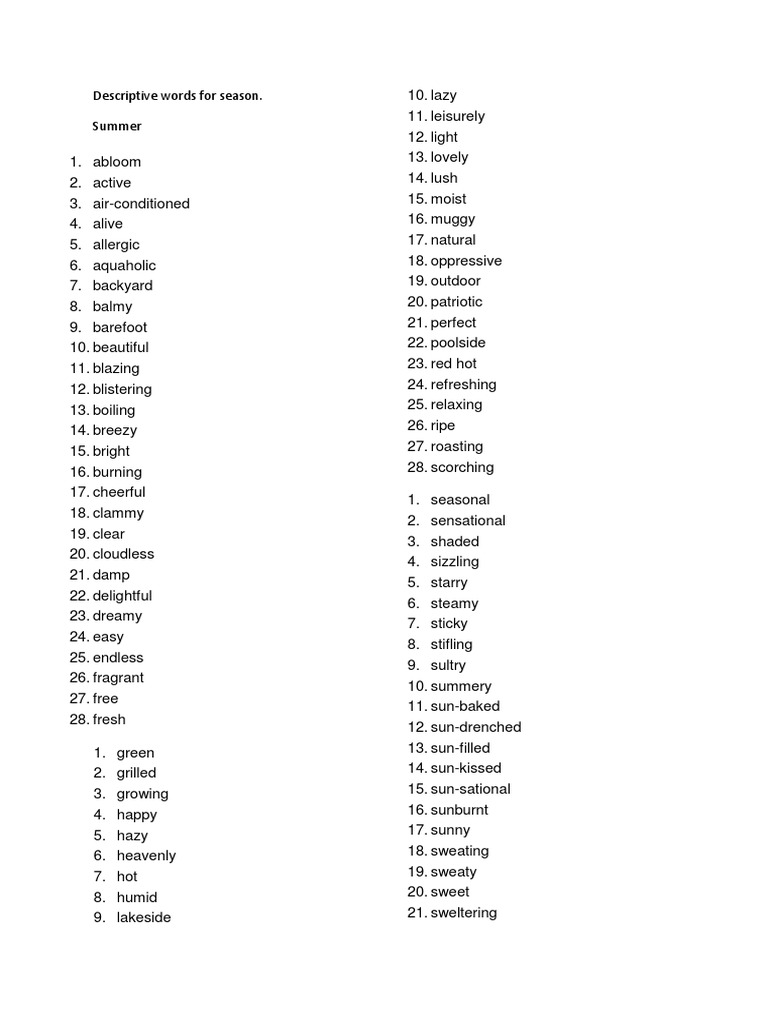 Descriptive words for season.

Summer

1. abloom
2. active
3. air-conditioned
4. alive
5. allergic
6. aquaholic
7. backyard
8. balmy
9. barefoot
10. beautiful
11. blazing
12. blistering
13. boiling
14. breezy
15. bright
16. burning
17. cheerful
18. clammy
19. clear
20. cloudless
21. damp
22. delightful
23. dreamy
24. easy
25. endless
26. fragrant
27. free
28. fresh

1. green
2. grilled
3. growing
4. happy
5. hazy
6. heavenly
7. hot
8. humid
9. lakeside
10. lazy
11. leisurely
12. light
13. lovely
14. lush
15. moist
16. muggy
17. natural
18. oppressive
19. outdoor
20. patriotic
21. perfect
22. poolside
23. red hot
24. refreshing
25. relaxing
26. ripe
27. roasting
28. scorching

1. seasonal
2. sensational
3. shaded
4. sizzling
5. starry
6. steamy
7. sticky
8. stifling
9. sultry
10. summery
11. sun-baked
12. sun-drenched
13. sun-filled
14. sun-kissed
15. sun-sational
16. sunburnt
17. sunny
18. sweating
19. sweaty
20. sweet
21. sweltering